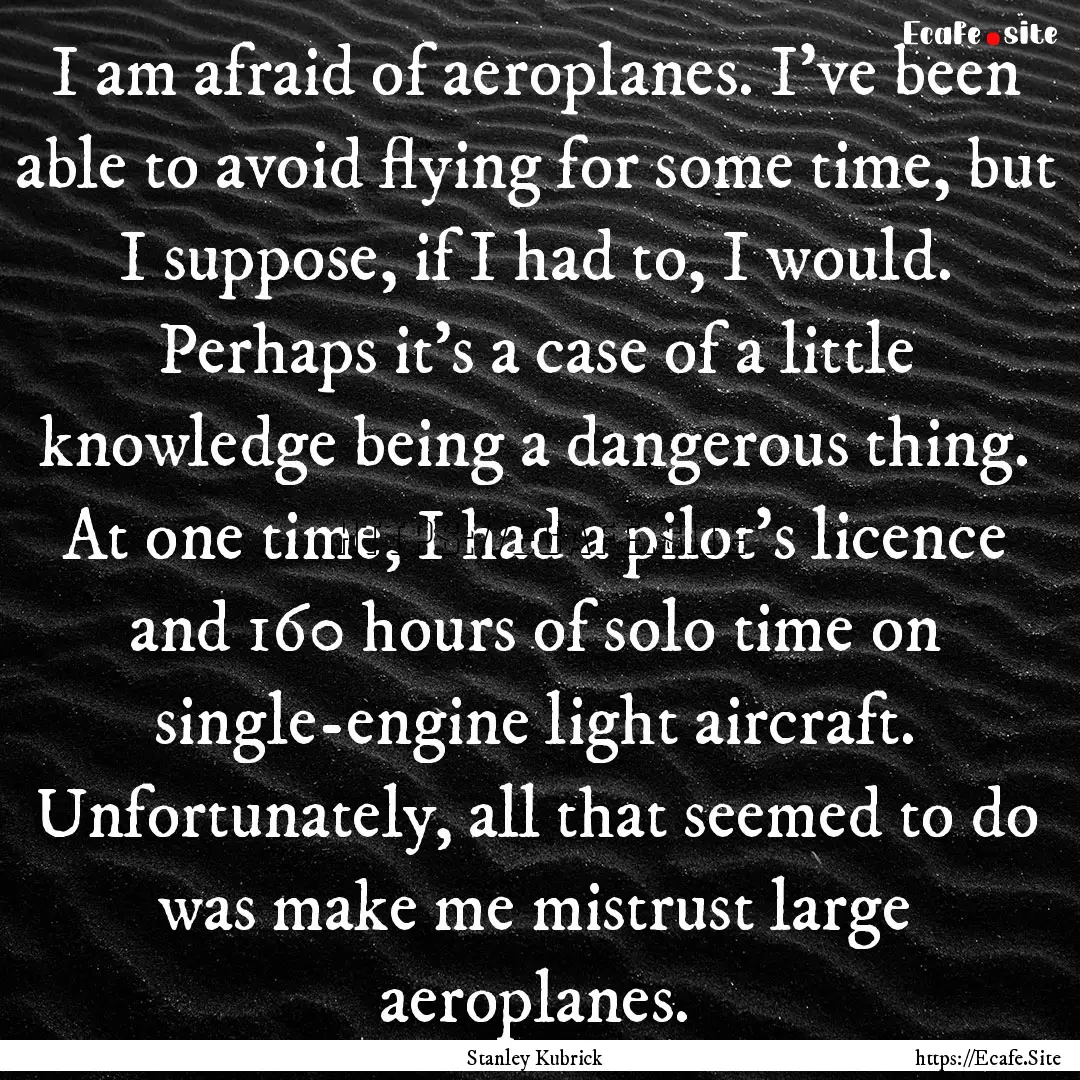 Ecafe.site

I am afraid of aeroplanes. I've been able to avoid flying for some time, but I suppose, if I had to, I would. Perhaps it's a case of a little knowledge being a dangerous thing. At one time, I had a pilot's licence and 160 hours of solo time on single-engine light aircraft. Unfortunately, all that seemed to do was make me mistrust large aeroplanes.

Stanley Kubrick

https://Ecafe.Site